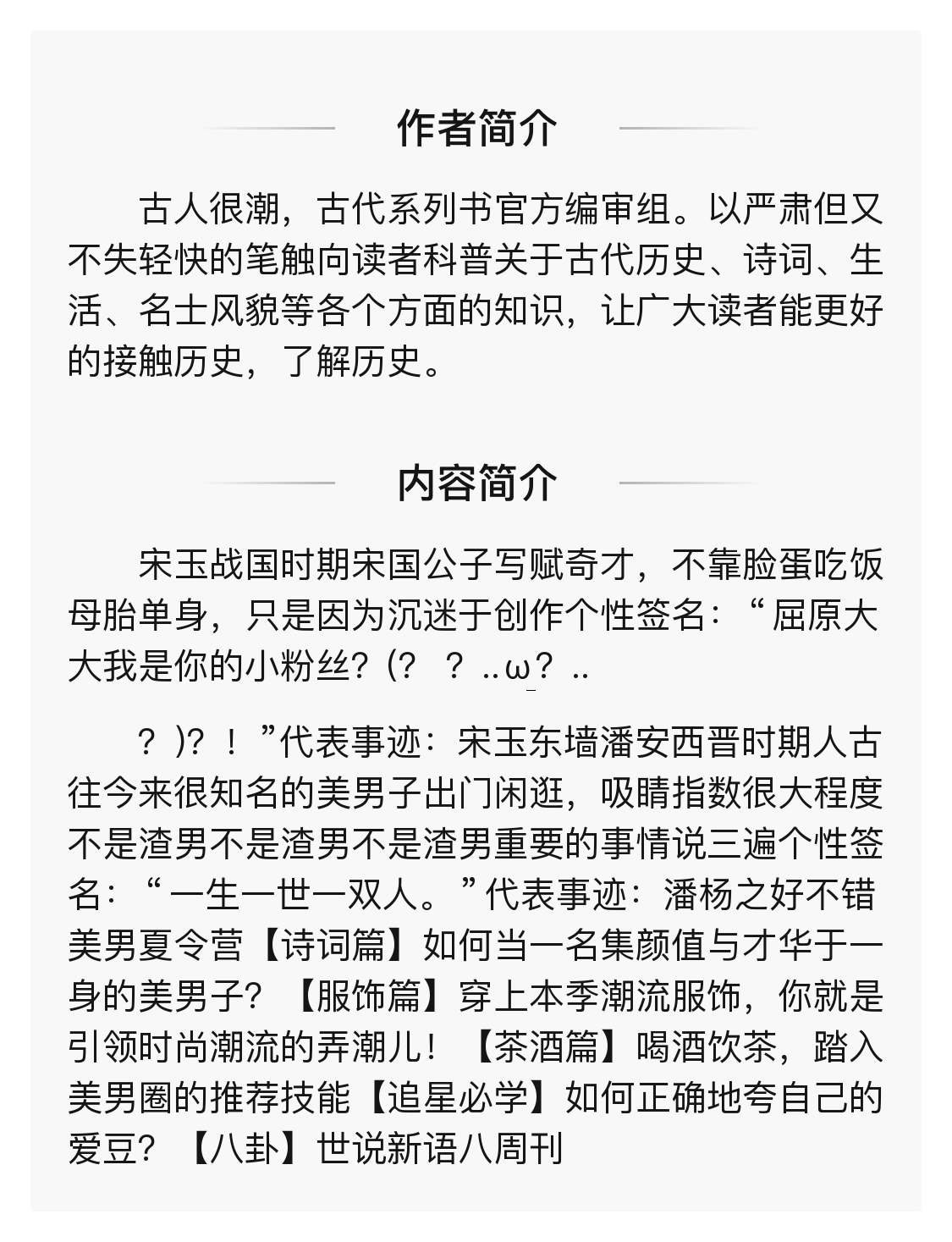 作者简介

古人很潮，古代系列书官方编审组。以严肃但又不失轻快的笔触向读者科普关于古代历史、诗词、生活、名士风貌等各个方面的知识，让广大读者能更好的接触历史，了解历史。

内容简介

宋玉战国时期宋国公子写赋奇才，不靠脸蛋吃饭母胎单身，只是因为沉迷于创作个性签名：“屈原大大我是你的小粉丝?(？ ？ ..ω？ ..

？ )？！”代表事迹：宋玉东墙潘安西晋时期人古往今来很知名的美男子出门闲逛，吸睛指数很大程度不是渣男不是渣男不是渣男重要的事情说三遍个性签名：“一生一世一双人。”代表事迹：潘杨之好不错美男夏令营【诗词篇】如何当一名集颜值与才华于一身的美男子?【服饰篇】穿上本季潮流服饰，你就是引领时尚潮流的弄潮儿！【茶酒篇】喝酒饮茶，踏入美男圈的推荐技能【追星必学】如何正确地夸自己的爱豆?【八卦】世说新语八周刊